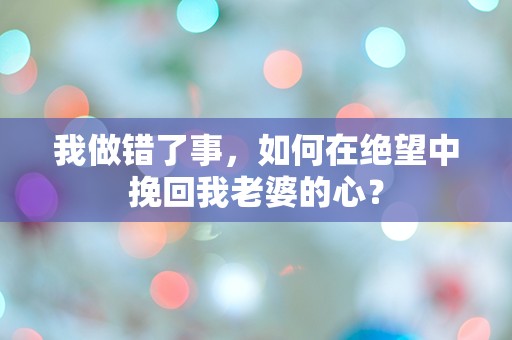 我做错了事，如何在绝望中挽回我老婆的心？